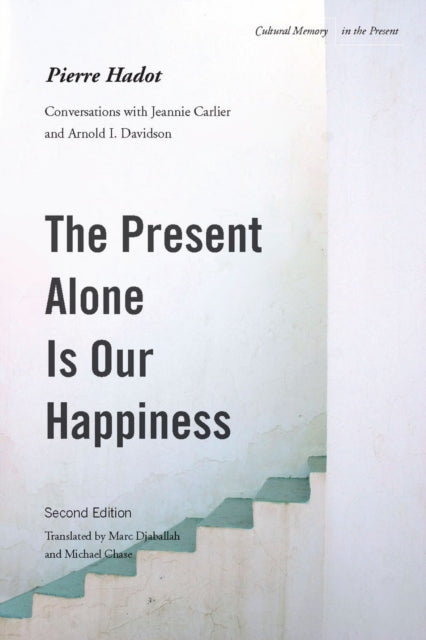 Cultural Memory in the Present

Pierre Hadot

Conversations with Jeannie Carlier and Arnold I. Davidson

The Present Alone Is Our Happiness

Second Edition

Translated by Marc Djaballah and Michael Chase